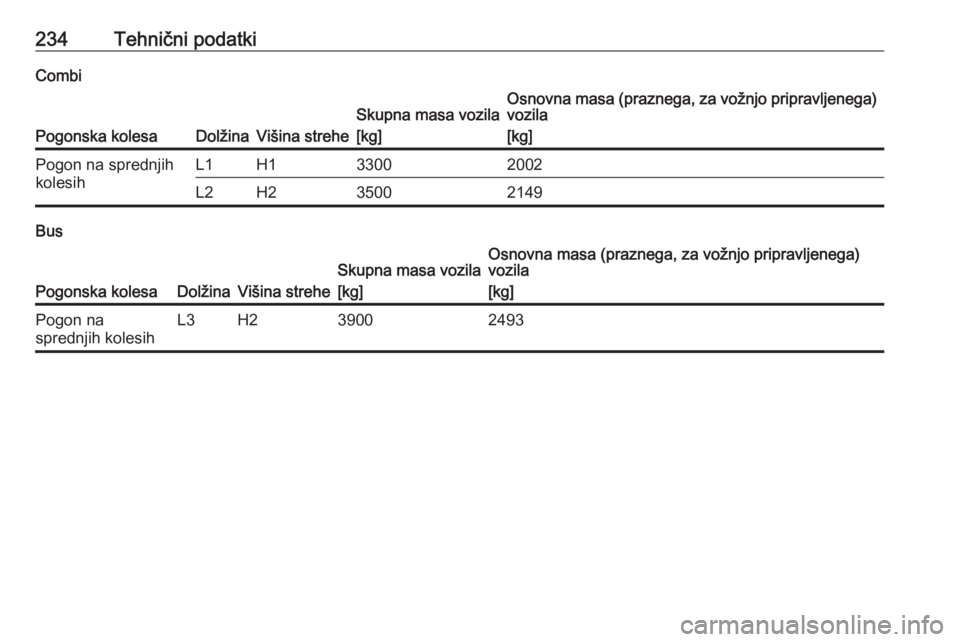 234 Tehnični podatki

Combi

| Pogonska kolesa | Dolžina | Višina strehe | Skupna masa vozila [kg] | Osnovna masa (praznega, za vožnjo pripravljenega) vozila [kg] |
|---|---|---|---|---|
| Pogon na sprednjih kolesih | L1 | H1 | 3300 | 2002 |
| | L2 | H2 | 3500 | 2149 |

Bus

| Pogonska kolesa | Dolžina | Višina strehe | Skupna masa vozila [kg] | Osnovna masa (praznega, za vožnjo pripravljenega) vozila [kg] |
|---|---|---|---|---|
| Pogon na sprednjih kolesih | L3 | H2 | 3900 | 2493 |

carmanualsonline.info